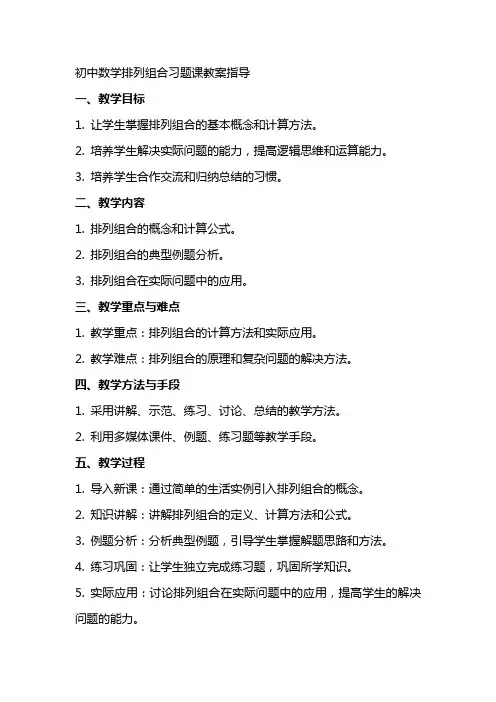 初中数学排列组合习题课教案指导

一、教学目标

1. 让学生掌握排列组合的基本概念和计算方法。

2. 培养学生解决实际问题的能力，提高逻辑思维和运算能力。

3. 培养学生合作交流和归纳总结的习惯。

二、教学内容

1. 排列组合的概念和计算公式。

2. 排列组合的典型例题分析。

3. 排列组合在实际问题中的应用。

三、教学重点与难点

1. 教学重点：排列组合的计算方法和实际应用。

2. 教学难点：排列组合的原理和复杂问题的解决方法。

四、教学方法与手段

1. 采用讲解、示范、练习、讨论、总结的教学方法。

2. 利用多媒体课件、例题、练习题等教学手段。

五、教学过程

1. 导入新课：通过简单的生活实例引入排列组合的概念。

2. 知识讲解：讲解排列组合的定义、计算方法和公式。

3. 例题分析：分析典型例题，引导学生掌握解题思路和方法。

4. 练习巩固：让学生独立完成练习题，巩固所学知识。

5. 实际应用：讨论排列组合在实际问题中的应用，提高学生的解决问题的能力。